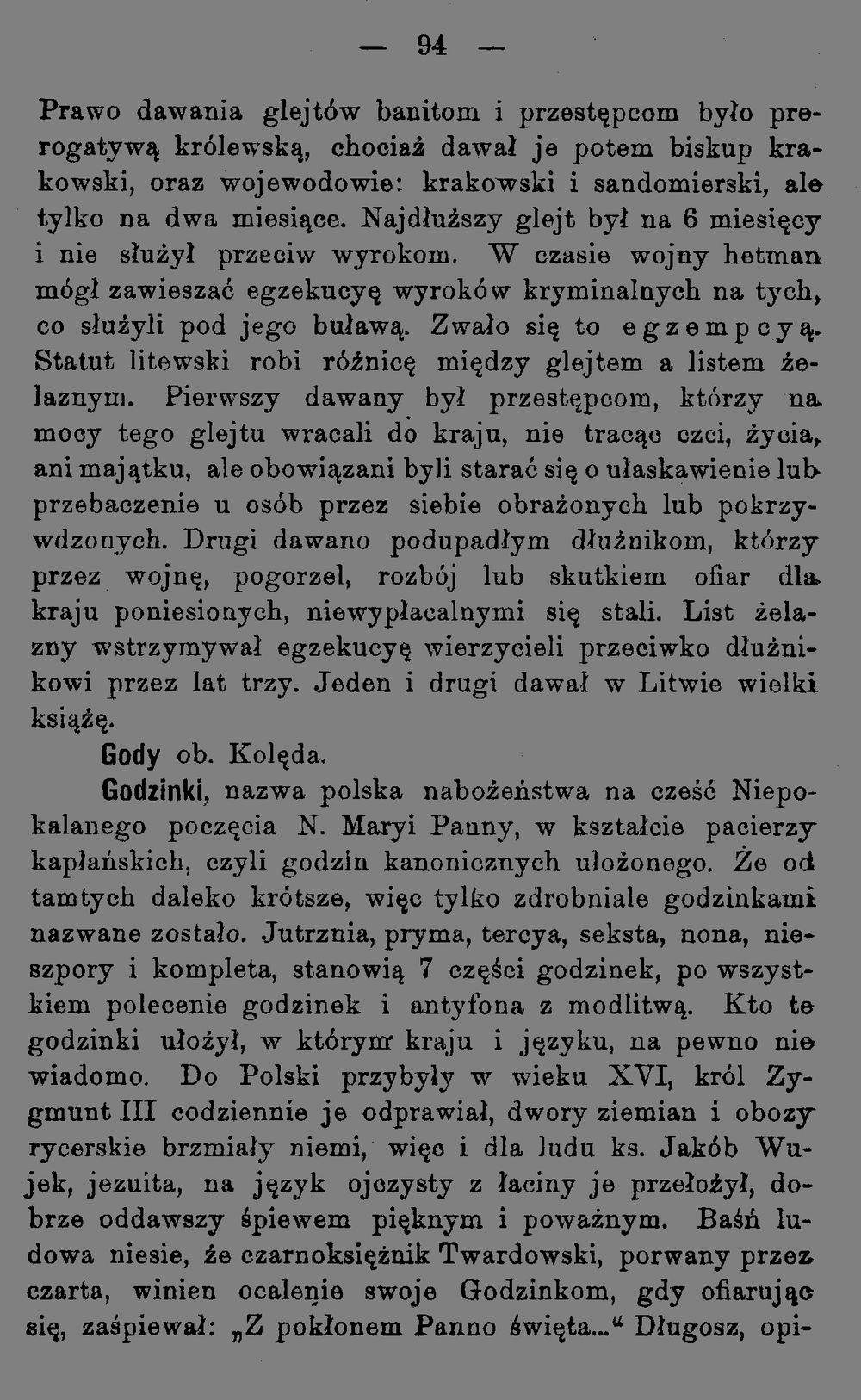 — 94 —

Prawo dawania glejtów banitom i przestępcom było prerogatywą królewską, chociaż dawał je potem biskup krakowski, oraz wojewodowie: krakowski i sandomierski, ale tylko na dwa miesiące. Najdłuższy glejt był na 6 miesięcy i nie służył przeciw wyrokom. W czasie wojny hetman mógł zawieszać egzekucyę wyroków kryminalnych na tych, co służyli pod jego buławą. Zwało się to egzempcyą. Statut litewski robi różnicę między glejtem a listem żelaznym. Pierwszy dawany był przestępcom, którzy na mocy tego glejtu wracali do kraju, nie tracąc czci, życia, ani majątku, ale obowiązani byli starać się o ułaskawienie lub przebaczenie u osób przez siebie obrażonych lub pokrzywdzonych. Drugi dawano podupadłym dłużnikom, którzy przez wojnę, pogorzel, rozbój lub skutkiem ofiar dla kraju poniesionych, niewypłacalnymi się stali. List żelazny wstrzymywał egzekucyę wierzycieli przeciwko dłużnikowi przez lat trzy. Jeden i drugi dawał w Litwie wielki książę.

Gody ob. Kolęda.

Godzinki, nazwa polska nabożeństwa na cześć Niepokalanego poczęcia N. Maryi Panny, w kształcie pacierzy kapłańskich, czyli godzin kanonicznych ułożonego. Że od tamtych daleko krótsze, więc tylko zdrobniale godzinkami nazwane zostało. Jutrznia, pryma, tercya, seksta, nona, nieszpory i kompleta, stanowią 7 części godzinek, po wszystkiem polecenie godzinek i antyfona z modlitwą. Kto te godzinki ułożył, w którym kraju i języku, na pewno nie wiadomo. Do Polski przybyły w wieku XVI, król Zygmunt III codziennie je odprawiał, dwory ziemian i obozy rycerskie brzmiały niemi, więc i dla ludu ks. Jakób Wujek, jezuita, na język ojczysty z łaciny je przełożył, dobrze oddawszy śpiewem pięknym i poważnym. Baśń ludowa niesie, że czarnoksiężnik Twardowski, porwany przez czarta, winien ocalenie swoje Godzinkom, gdy ofiarując się, zaśpiewał: „Z pokłonem Panno święta...“ Długosz, opi-